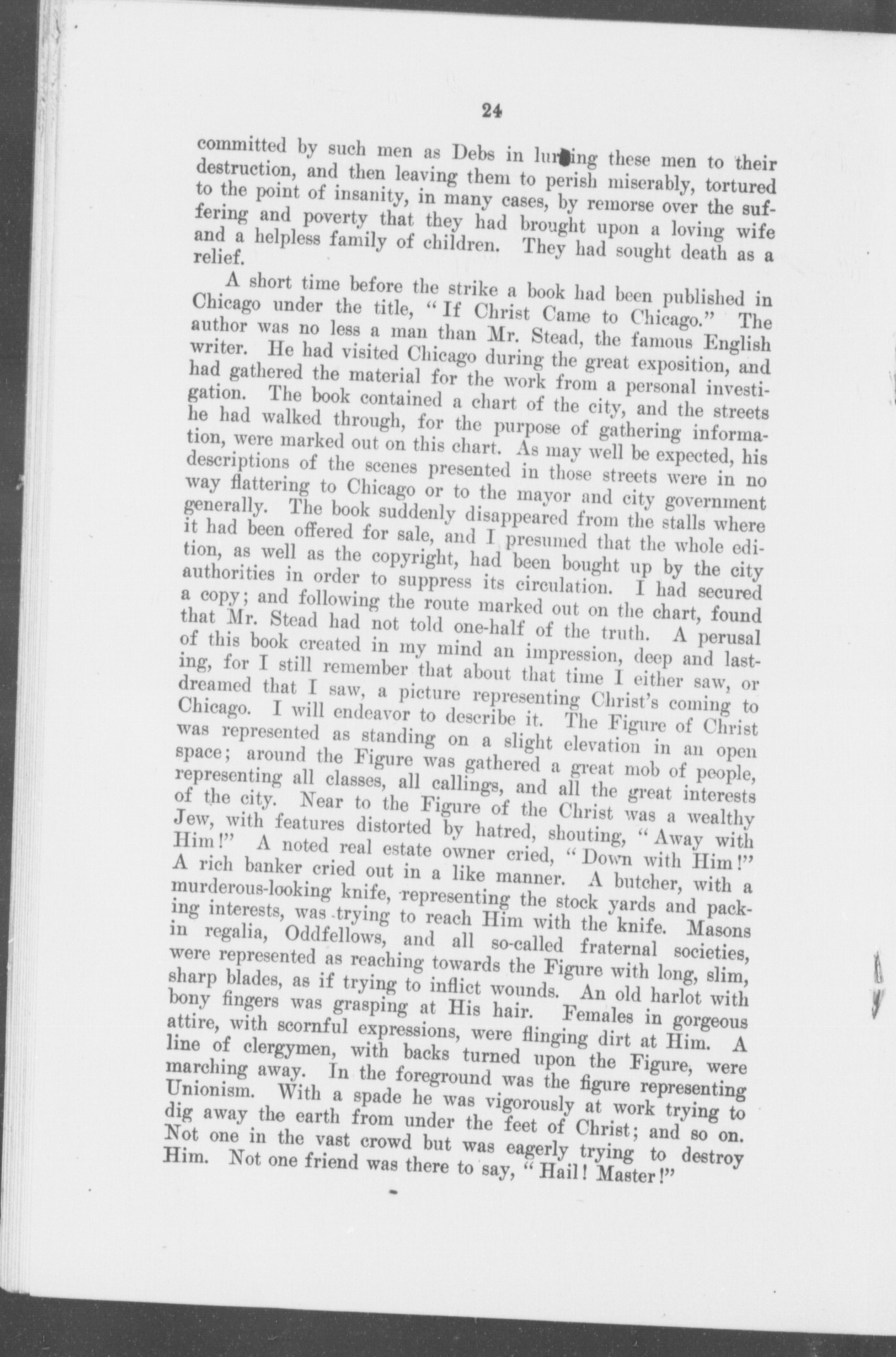 24

committed by such men as Debs in luring these men to their destruction, and then leaving them to perish miserably, tortured to the point of insanity, in many cases, by remorse over the suffering and poverty that they had brought upon a loving wife and a helpless family of children. They had sought death as a relief.

A short time before the strike a book had been published in Chicago under the title, "If Christ Came to Chicago." The author was no less a man than Mr. Stead, the famous English writer. He had visited Chicago during the great exposition, and had gathered the material for the work from a personal investigation. The book contained a chart of the city, and the streets he had walked through, for the purpose of gathering information, were marked out on this chart. As may well be expected, his descriptions of the scenes presented in those streets were in no way flattering to Chicago or to the mayor and city government generally. The book suddenly disappeared from the stalls where it had been offered for sale, and I presumed that the whole edition, as well as the copyright, had been bought up by the city authorities in order to suppress its circulation. I had secured a copy; and following the route marked out on the chart, found that Mr. Stead had not told one-half of the truth. A perusal of this book created in my mind an impression, deep and lasting, for I still remember that about that time I either saw, or dreamed that I saw, a picture representing Christ's coming to Chicago. I will endeavor to describe it. The Figure of Christ was represented as standing on a slight elevation in an open space; around the Figure was gathered a great mob of people, representing all classes, all callings, and all the great interests of the city. Near to the Figure of the Christ was a wealthy Jew, with features distorted by hatred, shouting, "Away with Him!" A noted real estate owner cried, "Down with Him!" A rich banker cried out in a like manner. A butcher, with a murderous-looking knife, representing the stock yards and packing interests, was trying to reach Him with the knife. Masons in regalia, Oddfellows, and all so-called fraternal societies, were represented as reaching towards the Figure with long, slim, sharp blades, as if trying to inflict wounds. An old harlot with bony fingers was grasping at His hair. Females in gorgeous attire, with scornful expressions, were flinging dirt at Him. A line of clergymen, with backs turned upon the Figure, were marching away. In the foreground was the figure representing Unionism. With a spade he was vigorously at work trying to dig away the earth from under the feet of Christ; and so on. Not one in the vast crowd but was eagerly trying to destroy Him. Not one friend was there to say, "Hail! Master!"